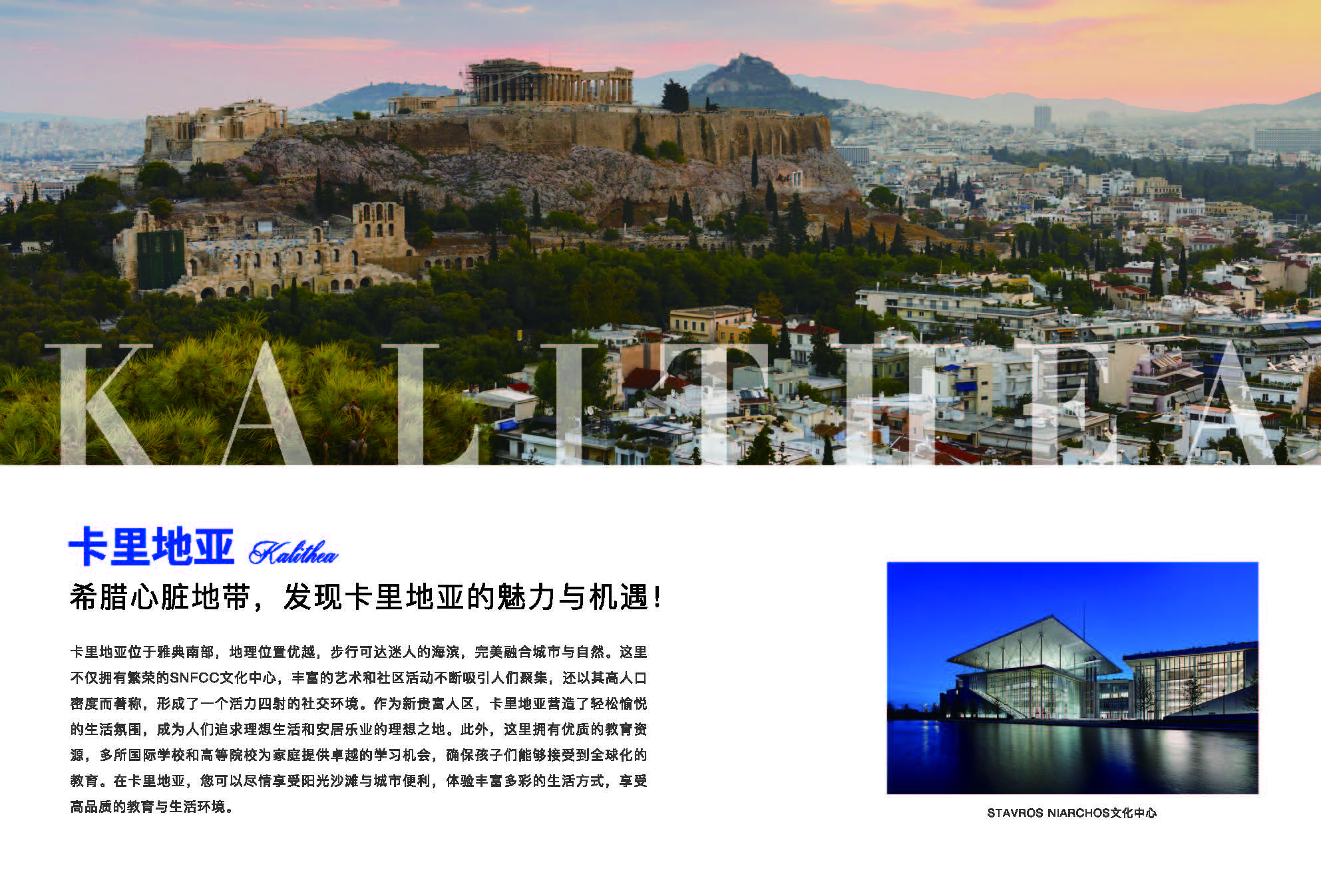 KALITHEA

卡里地亚 Kalithea

希腊心脏地带，发现卡里地亚的魅力与机遇！

卡里地亚位于雅典南部，地理位置优越，步行可达迷人的海滨，完美融合城市与自然。这里不仅拥有繁荣的SNFCC文化中心，丰富的艺术和社区活动不断吸引人们聚集，还以其高人口密度而著称，形成了一个活力四射的社交环境。作为新贵富人区，卡里地亚营造了轻松愉悦的生活氛围，成为人们追求理想生活和安居乐业的理想之地。此外，这里拥有优质的教育资源，多所国际学校和高等院校为家庭提供卓越的学习机会，确保孩子们能够接受到全球化的教育。在卡里地亚，您可以尽情享受阳光沙滩与城市便利，体验丰富多彩的生活方式，享受高品质的教育与生活环境。

STAVROS NIARCHOS文化中心